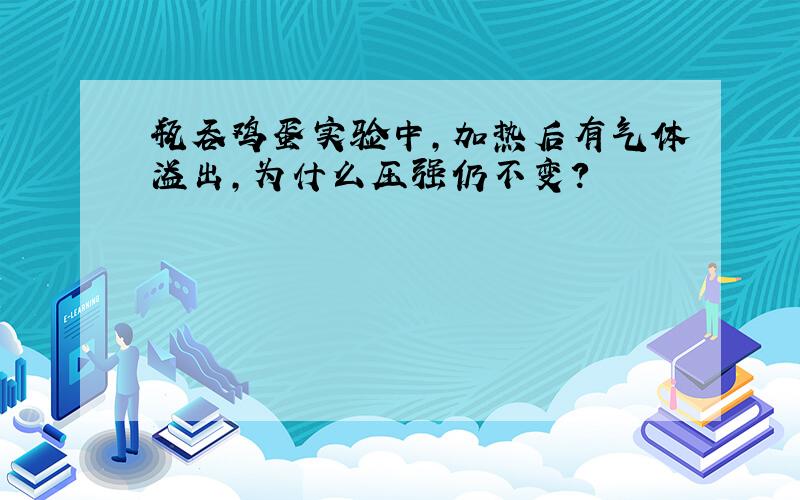 瓶吞鸡蛋实验中，加热后有气体溢出，为什么压强仍不变？

E-LEARNING